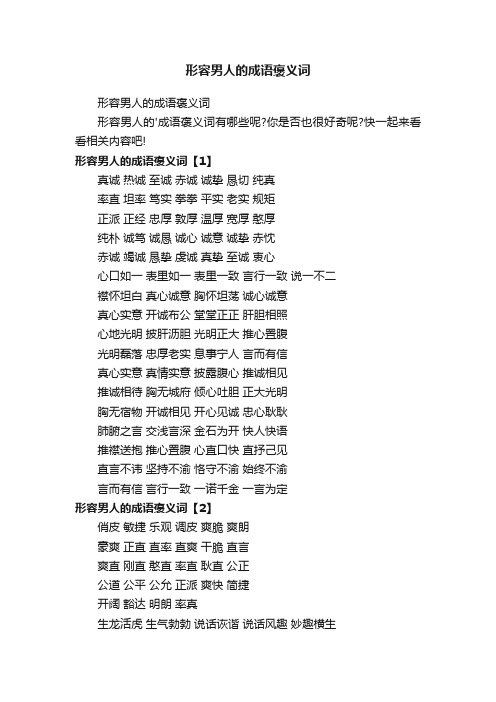 形容男人的成语褒义词

形容男人的成语褒义词

形容男人的'成语褒义词有哪些呢?你是否也很好奇呢?快一起来看看相关内容吧!

形容男人的成语褒义词【1】

真诚 热诚 至诚 赤诚 诚挚 恳切 纯真

率直 坦率 笃实 拳拳 平实 老实 规矩

正派 正经 忠厚 敦厚 温厚 宽厚 憨厚

纯朴 诚笃 诚恳 诚心 诚意 诚挚 赤忱

赤诚 竭诚 恳挚 虔诚 真挚 至诚 衷心

心口如一 表里如一 表里一致 言行一致 说一不二

襟怀坦白 真心诚意 胸怀坦荡 诚心诚意

真心实意 开诚布公 堂堂正正 肝胆相照

心地光明 披肝沥胆 光明正大 推心置腹

光明磊落 忠厚老实 息事宁人 言而有信

真心实意 真情实意 披露腹心 推诚相见

推诚相待 胸无城府 倾心吐胆 正大光明

胸无宿物 开诚相见 开心见诚 忠心耿耿

肺腑之言 交浅言深 金石为开 快人快语

推襟送抱 推心置腹 心直口快 直抒己见

直言不讳 坚持不渝 恪守不渝 始终不渝

言而有信 言行一致 一诺千金 一言为定

形容男人的成语褒义词【2】

俏皮 敏捷 乐观 调皮 爽脆 爽朗

豪爽 正直 直率 直爽 干脆 直言

爽直 刚直 憨直 率直 耿直 公正

公道 公平 公允 正派 爽快 简捷

开阔 豁达 明朗 率真

生龙活虎 生气勃勃 说话诙谐 说话风趣 妙趣横生